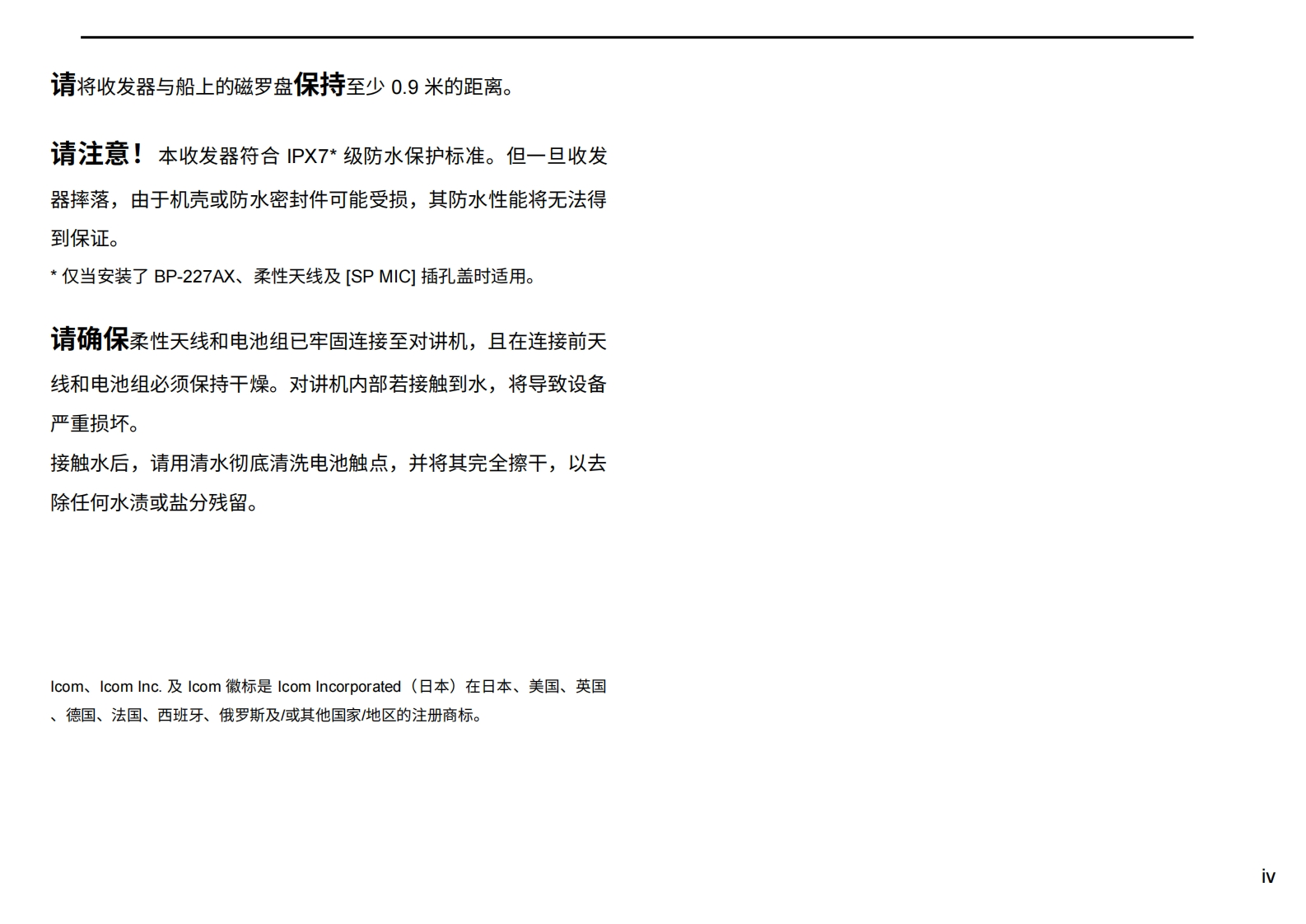 请将收发器与船上的磁罗盘保持至少 0.9 米的距离。

请注意！本收发器符合 IPX7* 级防水保护标准。但一旦收发器摔落，由于机壳或防水密封件可能受损，其防水性能将无法得到保证。
* 仅当安装了 BP-227AX、柔性天线及 [SP MIC] 插孔盖时适用。

请确保柔性天线和电池组已牢固连接至对讲机，且在连接前天线和电池组必须保持干燥。对讲机内部若接触到水，将导致设备严重损坏。
接触水后，请用清水彻底清洗电池触点，并将其完全擦干，以去除任何水渍或盐分残留。

Icom、Icom Inc. 及 Icom 徽标是 Icom Incorporated（日本）在日本、美国、英国、德国、法国、西班牙、俄罗斯及/或其他国家/地区的注册商标。

iv